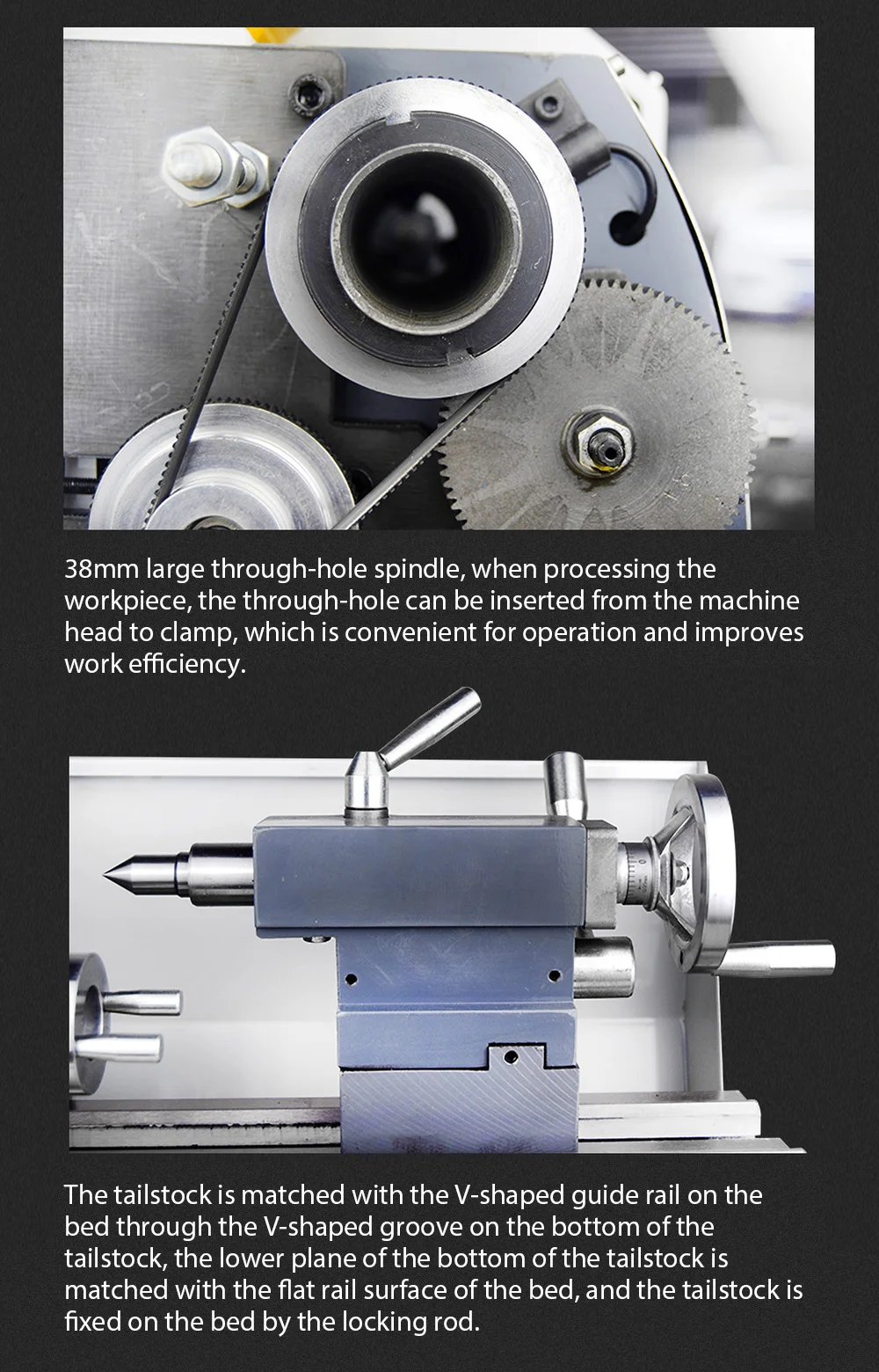 38mm large through-hole spindle, when processing the workpiece, the through-hole can be inserted from the machine head to clamp, which is convenient for operation and improves work efficiency.

The tailstock is matched with the V-shaped guide rail on the bed through the V-shaped groove on the bottom of the tailstock, the lower plane of the bottom of the tailstock is matched with the flat rail surface of the bed, and the tailstock is fixed on the bed by the locking rod.